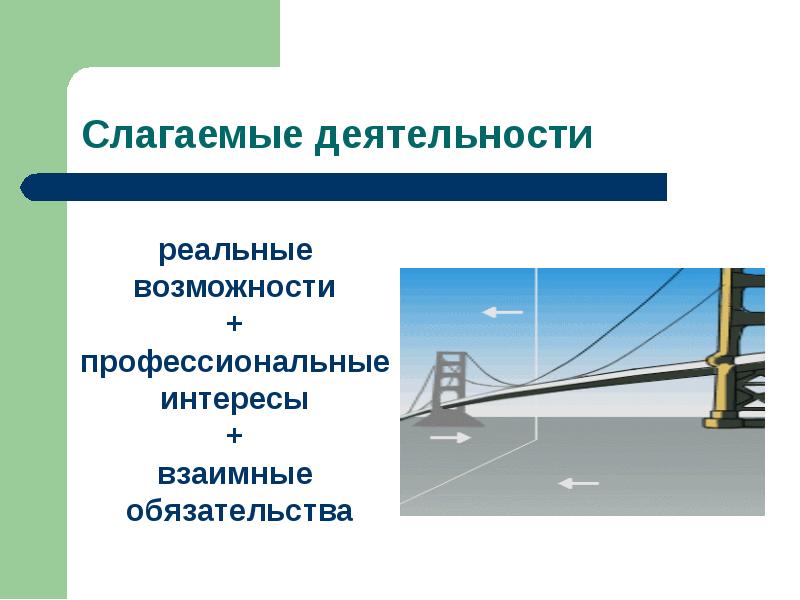 Слагаемые деятельности

реальные возможности
+
профессиональные интересы
+
взаимные обязательства